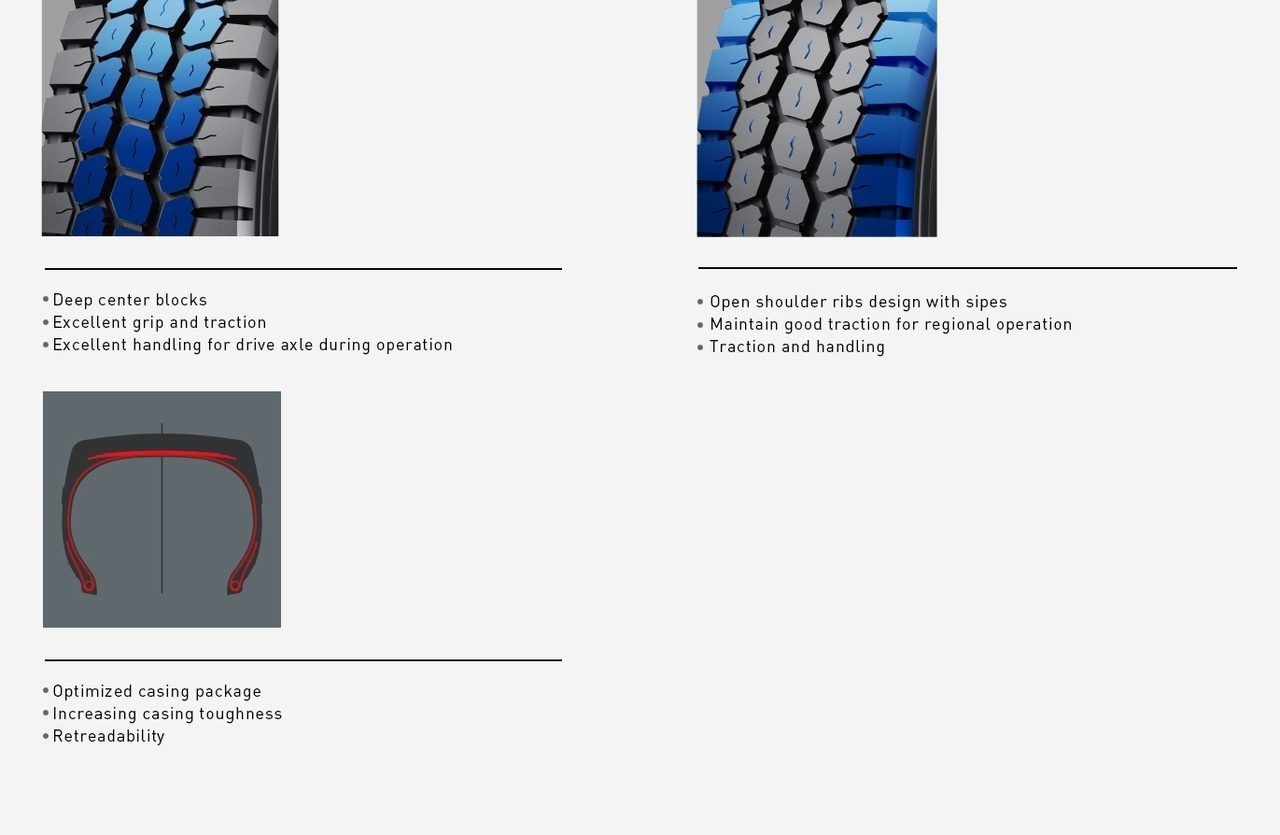 • Deep center blocks
• Excellent grip and traction
• Excellent handling for drive axle during operation

• Optimized casing package
• Increasing casing toughness
• Retreadability

• Open shoulder ribs design with sipes
• Maintain good traction for regional operation
• Traction and handling